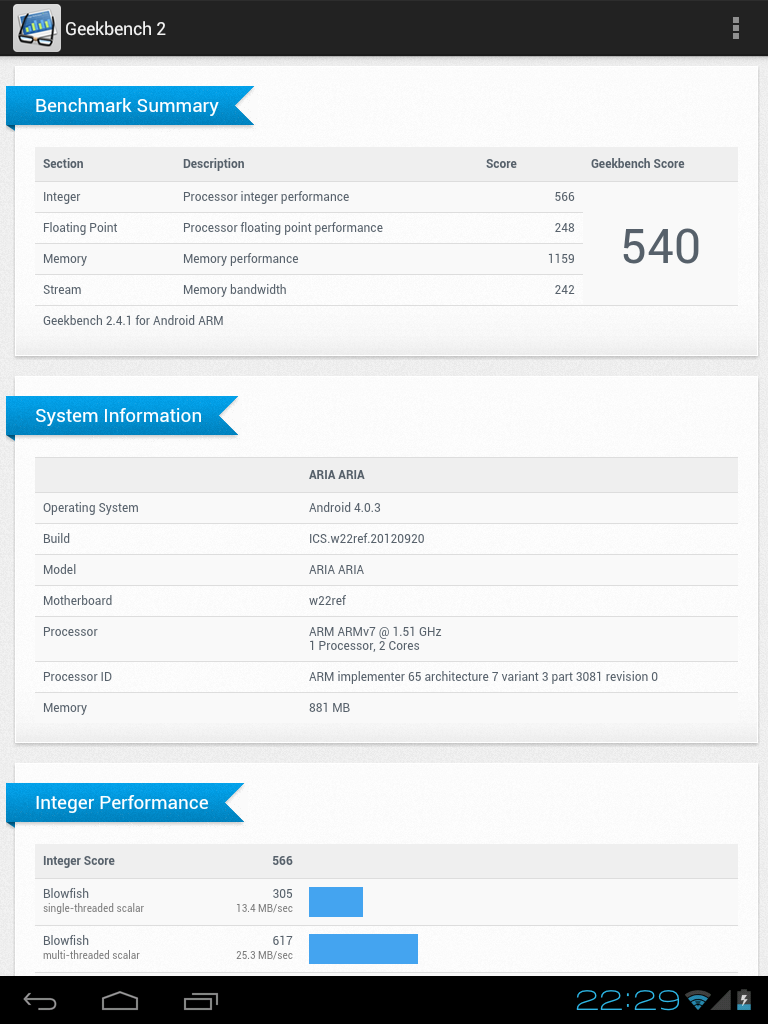 Geekbench 2

Benchmark Summary

| Section | Description | Score | Geekbench Score |
|---|---|---|---|
| Integer | Processor integer performance | 566 | 540 |
| Floating Point | Processor floating point performance | 248 | |
| Memory | Memory performance | 1159 | |
| Stream | Memory bandwidth | 242 | |

Geekbench 2.4.1 for Android ARM

System Information

| | ARIA ARIA |
|---|---|
| Operating System | Android 4.0.3 |
| Build | ICS.w22ref.20120920 |
| Model | ARIA ARIA |
| Motherboard | w22ref |
| Processor | ARM ARMv7 @ 1.51 GHz 1 Processor, 2 Cores |
| Processor ID | ARM implementer 65 architecture 7 variant 3 part 3081 revision 0 |
| Memory | 881 MB |

Integer Performance

| Integer Score | 566 |
|---|---|
| Blowfish single-threaded scalar | 305 13.4 MB/sec |
| Blowfish multi-threaded scalar | 617 25.3 MB/sec |

22:29